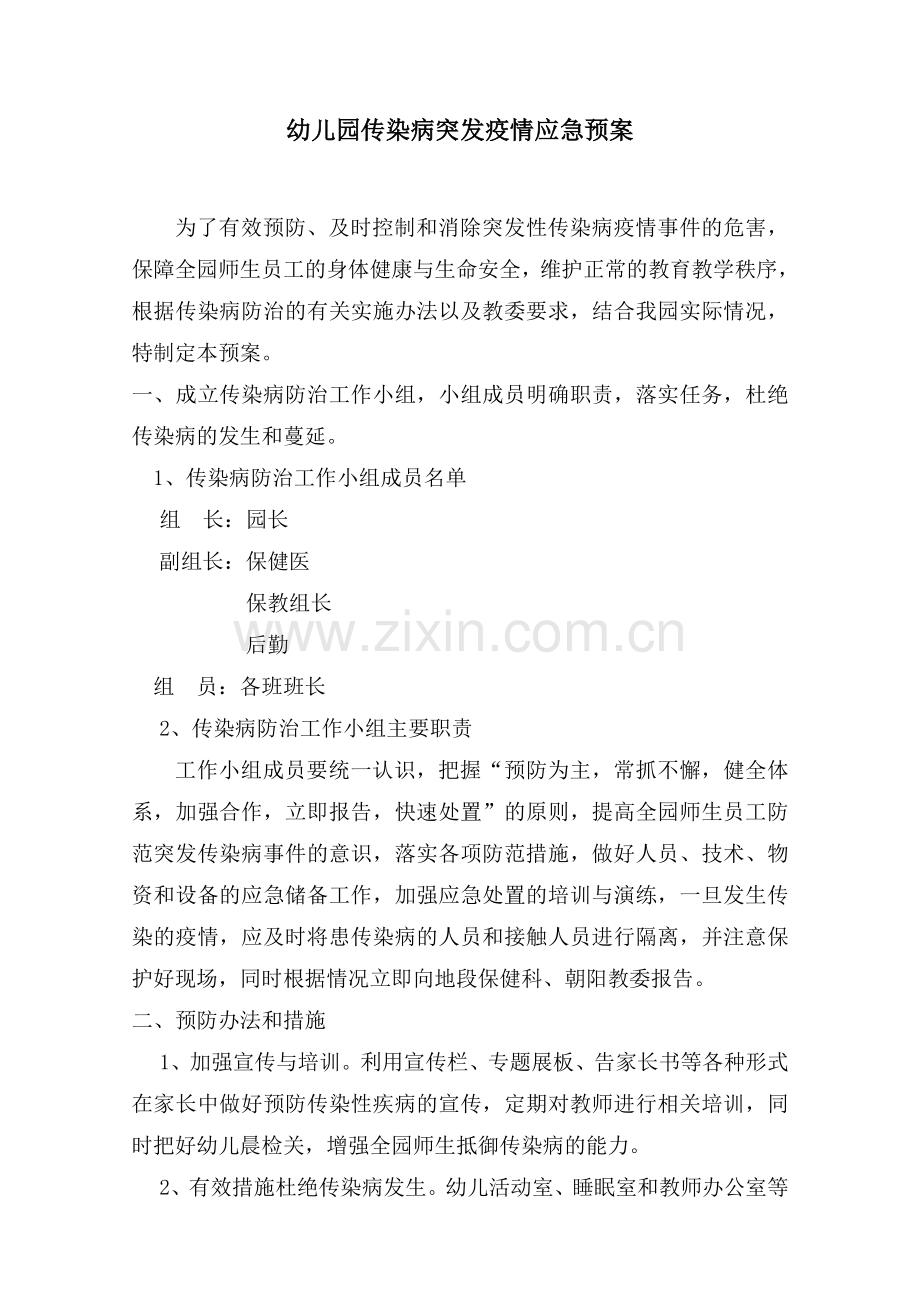 幼儿园传染病突发疫情应急预案

为了有效预防、及时控制和消除突发性传染病疫情事件的危害，保障全园师生员工的身体健康与生命安全，维护正常的教育教学秩序，根据传染病防治的有关实施办法以及教委要求，结合我园实际情况，特制定本预案。

一、成立传染病防治工作小组，小组成员明确职责，落实任务，杜绝传染病的发生和蔓延。

1、传染病防治工作小组成员名单

组　长：园长

副组长：保健医

保教组长

后勤

www.zixin.com.cn

组　员：各班班长

2、传染病防治工作小组主要职责

工作小组成员要统一认识，把握“预防为主，常抓不懈，健全体系，加强合作，立即报告，快速处置”的原则，提高全园师生员工防范突发传染病事件的意识，落实各项防范措施，做好人员、技术、物资和设备的应急储备工作，加强应急处置的培训与演练，一旦发生传染的疫情，应及时将患传染病的人员和接触人员进行隔离，并注意保护好现场，同时根据情况立即向地段保健科、朝阳教委报告。

二、预防办法和措施

1、加强宣传与培训。利用宣传栏、专题展板、告家长书等各种形式在家长中做好预防传染性疾病的宣传，定期对教师进行相关培训，同时把好幼儿晨检关，增强全园师生抵御传染病的能力。

2、有效措施杜绝传染病发生。幼儿活动室、睡眠室和教师办公室等